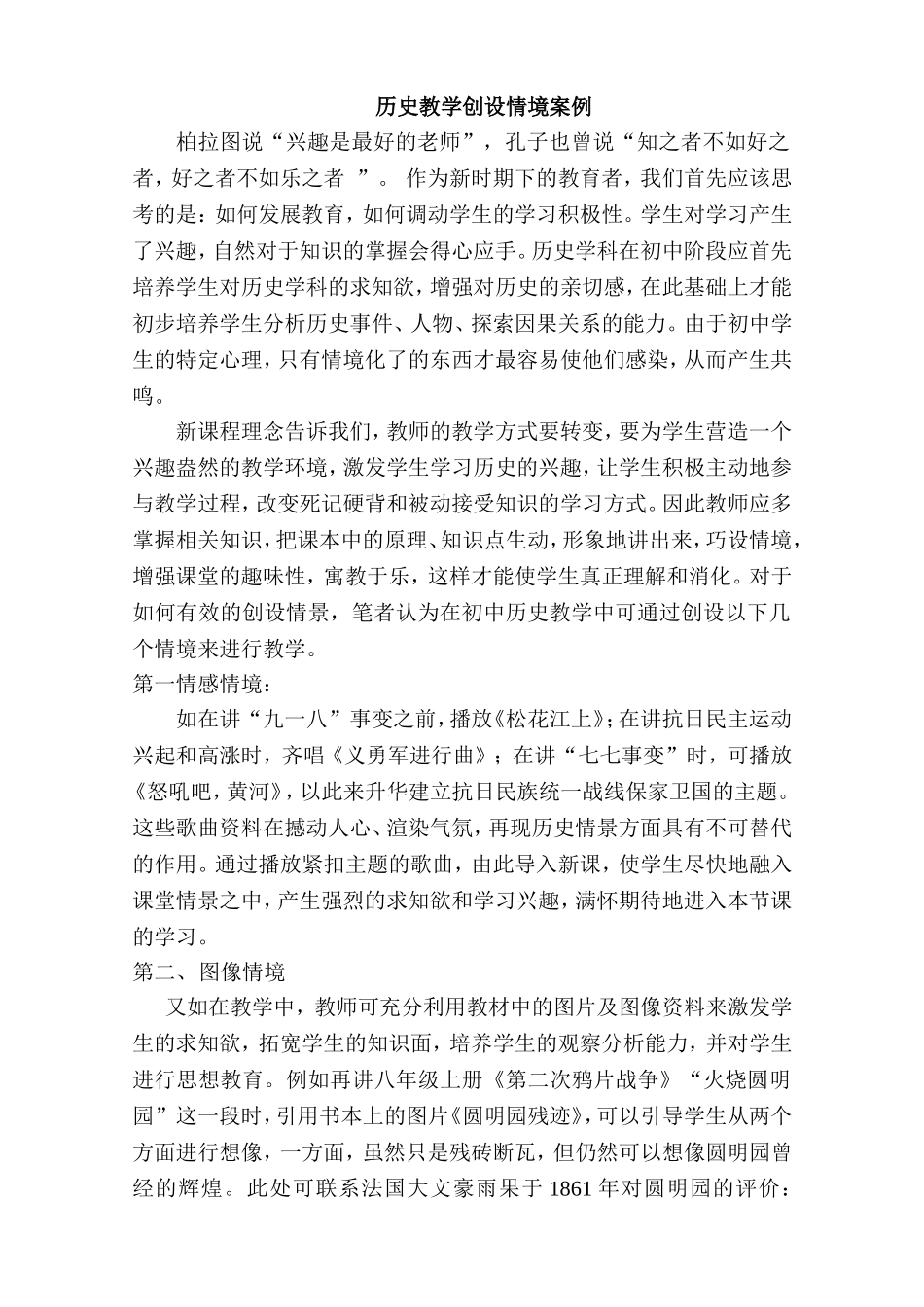 历史教学创设情境案例

柏拉图说“兴趣是最好的老师”，孔子也曾说“知之者不如好之者，好之者不如乐之者 ”。 作为新时期下的教育者，我们首先应该思考的是：如何发展教育，如何调动学生的学习积极性。学生对学习产生了兴趣，自然对于知识的掌握会得心应手。历史学科在初中阶段应首先培养学生对历史学科的求知欲，增强对历史的亲切感，在此基础上才能初步培养学生分析历史事件、人物、探索因果关系的能力。由于初中学生的特定心理，只有情境化了的东西才最容易使他们感染，从而产生共鸣。

新课程理念告诉我们，教师的教学方式要转变，要为学生营造一个兴趣盎然的教学环境，激发学生学习历史的兴趣，让学生积极主动地参与教学过程，改变死记硬背和被动接受知识的学习方式。因此教师应多掌握相关知识，把课本中的原理、知识点生动，形象地讲出来，巧设情境，增强课堂的趣味性，寓教于乐，这样才能使学生真正理解和消化。对于如何有效的创设情景，笔者认为在初中历史教学中可通过创设以下几个情境来进行教学。

第一情感情境：

如在讲“九一八”事变之前，播放《松花江上》；在讲抗日民主运动兴起和高涨时，齐唱《义勇军进行曲》；在讲“七七事变”时，可播放《怒吼吧，黄河》，以此来升华建立抗日民族统一战线保家卫国的主题。这些歌曲资料在撼动人心、渲染气氛，再现历史情景方面具有不可替代的作用。通过播放紧扣主题的歌曲，由此导入新课，使学生尽快地融入课堂情景之中，产生强烈的求知欲和学习兴趣，满怀期待地进入本节课的学习。

第二、图像情境

又如在教学中，教师可充分利用教材中的图片及图像资料来激发学生的求知欲，拓宽学生的知识面，培养学生的观察分析能力，并对学生进行思想教育。例如再讲八年级上册《第二次鸦片战争》“火烧圆明园”这一段时，引用书本上的图片《圆明园残迹》，可以引导学生从两个方面进行想像，一方面，虽然只是残砖断瓦，但仍然可以想像圆明园曾经的辉煌。此处可联系法国大文豪雨果于 1861 年对圆明园的评价：